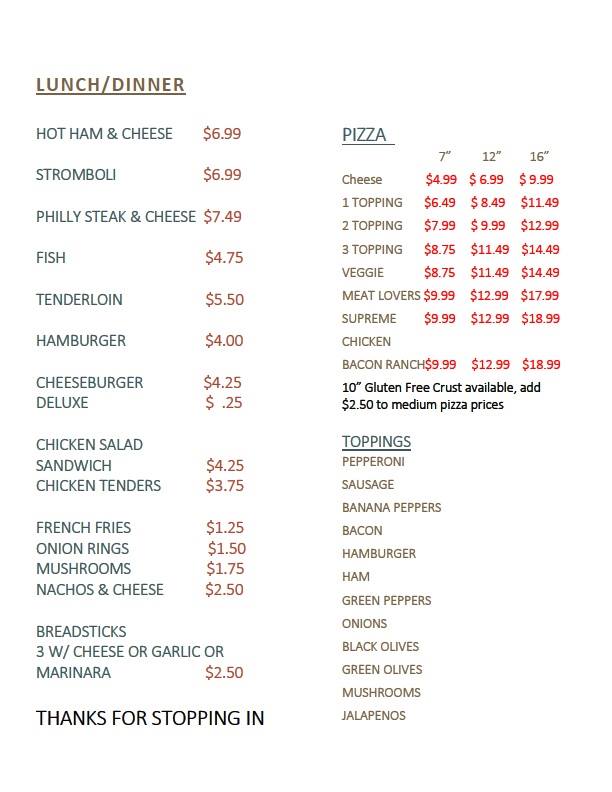 LUNCH/DINNER

HOT HAM & CHEESE $6.99

STROMBOLI $6.99

PHILLY STEAK & CHEESE $7.49

FISH $4.75

TENDERLOIN $5.50

HAMBURGER $4.00

CHEESEBURGER $4.25
DELUXE $ .25

CHICKEN SALAD SANDWICH $4.25
CHICKEN TENDERS $3.75

FRENCH FRIES $1.25
ONION RINGS $1.50
MUSHROOMS $1.75
NACHOS & CHEESE $2.50

BREADSTICKS
3 W/ CHEESE OR GARLIC OR MARINARA $2.50

THANKS FOR STOPPING IN

PIZZA

| | 7" | 12" | 16" |
|---|---|---|---|
| Cheese | $4.99 | $ 6.99 | $ 9.99 |
| 1 TOPPING | $6.49 | $ 8.49 | $11.49 |
| 2 TOPPING | $7.99 | $ 9.99 | $12.99 |
| 3 TOPPING | $8.75 | $11.49 | $14.49 |
| VEGGIE | $8.75 | $11.49 | $14.49 |
| MEAT LOVERS | $9.99 | $12.99 | $17.99 |
| SUPREME | $9.99 | $12.99 | $18.99 |
| CHICKEN BACON RANCH | $9.99 | $12.99 | $18.99 |

10" Gluten Free Crust available, add $2.50 to medium pizza prices

TOPPINGS
PEPPERONI
SAUSAGE
BANANA PEPPERS
BACON
HAMBURGER
HAM
GREEN PEPPERS
ONIONS
BLACK OLIVES
GREEN OLIVES
MUSHROOMS
JALAPENOS